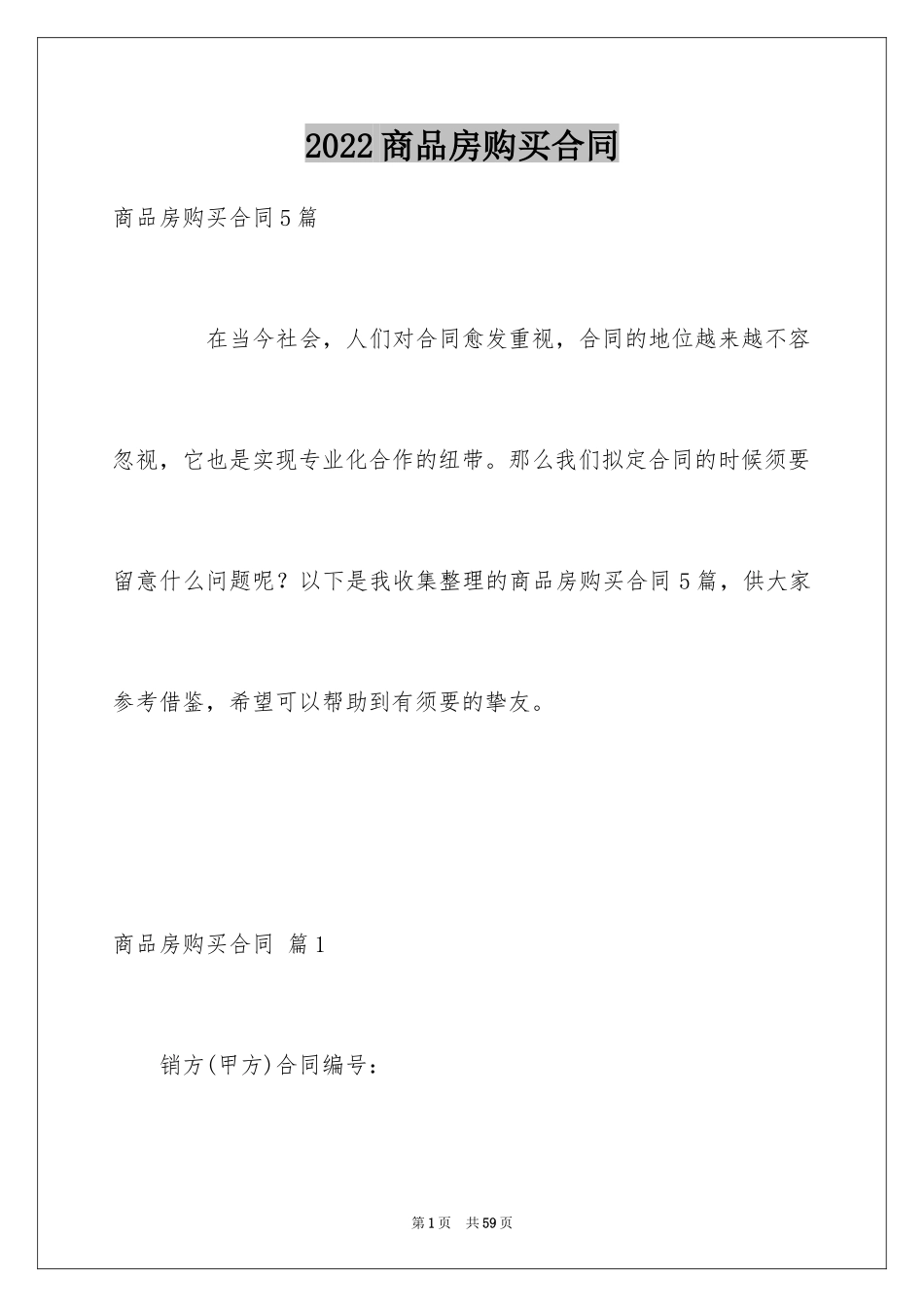 2022商品房购买合同

商品房购买合同5篇

在当今社会，人们对合同愈发重视，合同的地位越来越不容忽视，它也是实现专业化合作的纽带。那么我们拟定合同的时候须要留意什么问题呢？以下是我收集整理的商品房购买合同5篇，供大家参考借鉴，希望可以帮助到有须要的挚友。

商品房购买合同 篇1

销方(甲方)合同编号：

第1页 共59页